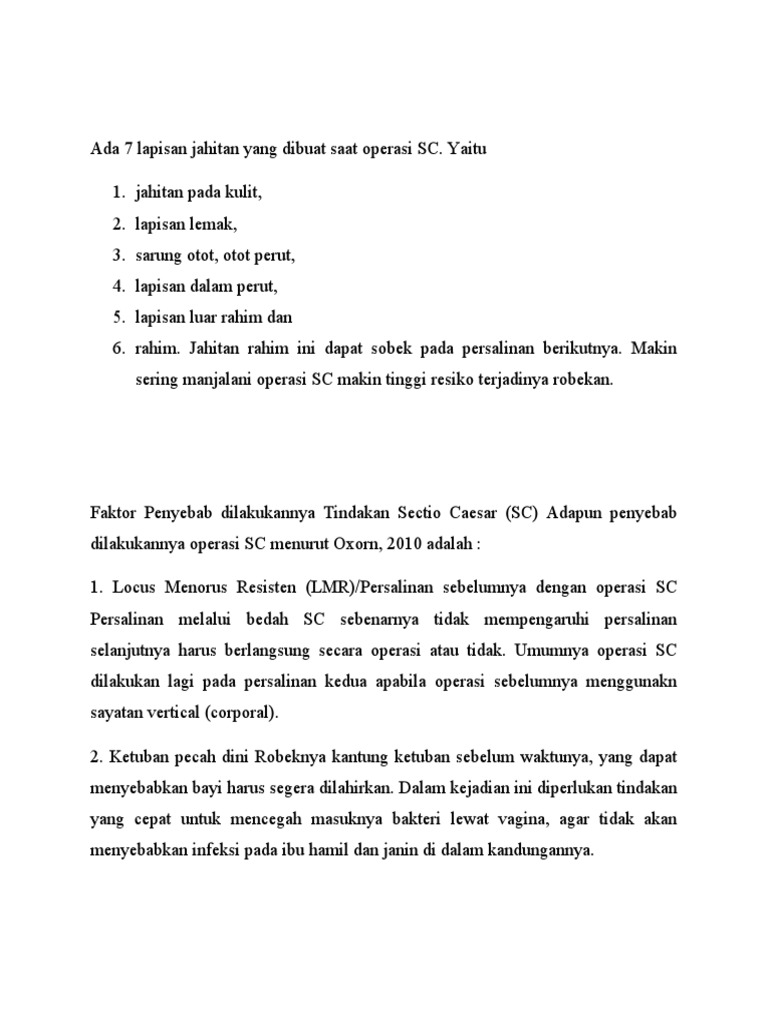 Ada 7 lapisan jahitan yang dibuat saat operasi SC. Yaitu

1. jahitan pada kulit,
2. lapisan lemak,
3. sarung otot, otot perut,
4. lapisan dalam perut,
5. lapisan luar rahim dan
6. rahim. Jahitan rahim ini dapat sobek pada persalinan berikutnya. Makin sering manjalani operasi SC makin tinggi resiko terjadinya robekan.

Faktor Penyebab dilakukannya Tindakan Sectio Caesar (SC) Adapun penyebab dilakukannya operasi SC menurut Oxorn, 2010 adalah :

1. Locus Menorus Resisten (LMR)/Persalinan sebelumnya dengan operasi SC Persalinan melalui bedah SC sebenarnya tidak mempengaruhi persalinan selanjutnya harus berlangsung secara operasi atau tidak. Umumnya operasi SC dilakukan lagi pada persalinan kedua apabila operasi sebelumnya menggunakn sayatan vertical (corporal).

2. Ketuban pecah dini Robeknya kantung ketuban sebelum waktunya, yang dapat menyebabkan bayi harus segera dilahirkan. Dalam kejadian ini diperlukan tindakan yang cepat untuk mencegah masuknya bakteri lewat vagina, agar tidak akan menyebabkan infeksi pada ibu hamil dan janin di dalam kandungannya.